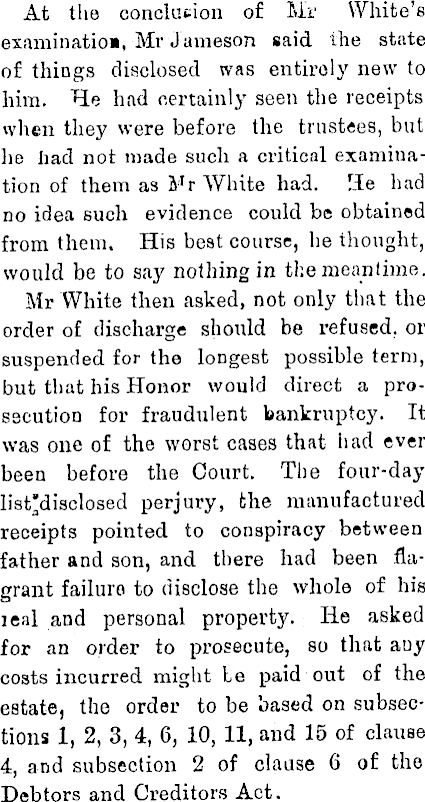 At the conclusion of Mr White's examination, Mr Jameson said the state of things disclosed was entirely new to him. He had certainly seen the receipts when they were before the trustees, but he had not made such a critical examination of them as Mr White had. He had no idea such evidence could be obtained from them. His best course, he thought, would be to say nothing in the meantime.

Mr White then asked, not only that the order of discharge should be refused, or suspended for the longest possible term, but that his Honor would direct a prosecution for fraudulent bankruptcy. It was one of the worst cases that had ever been before the Court. The four-day list disclosed perjury, the manufactured receipts pointed to conspiracy between father and son, and there had been flagrant failure to disclose the whole of his real and personal property. He asked for an order to prosecute, so that any costs incurred might be paid out of the estate, the order to be based on subsections 1, 2, 3, 4, 6, 10, 11, and 15 of clause 4, and subsection 2 of clause 6 of the Debtors and Creditors Act.